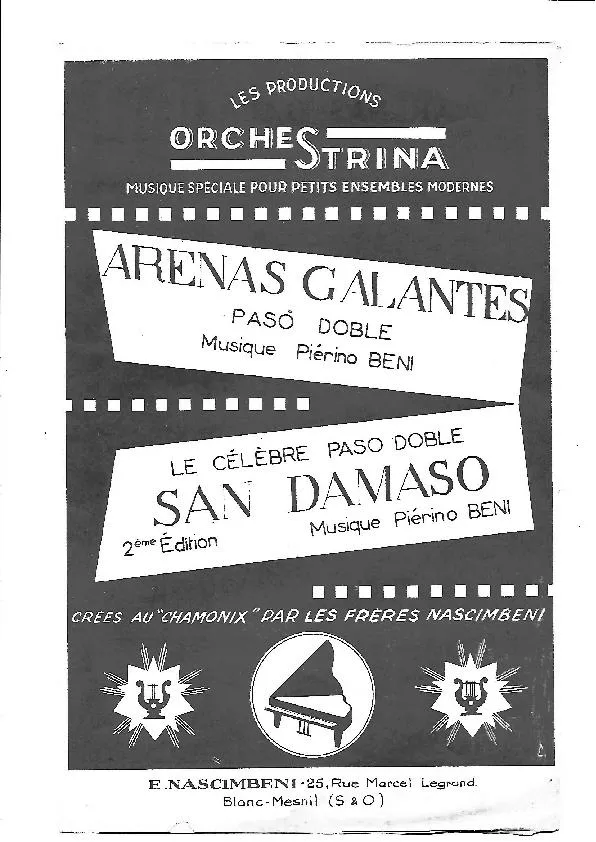 LES PRODUCTIONS
ORCHESTRINA
MUSIQUE SPÉCIALE POUR PETITS ENSEMBLES MODERNES

ARENAS GALANTES
PASO DOBLE
Musique Piérino BENI

LE CÉLÈBRE PASO DOBLE
SAN DAMASO
2ème Édition
Musique Piérino BENI

CRÉES AU "CHAMONIX" PAR LES FRÈRES NASCIMBENI

E. NASCIMBENI - 25, Rue Marcel Legrand.
Blanc-Mesnil (S & O)